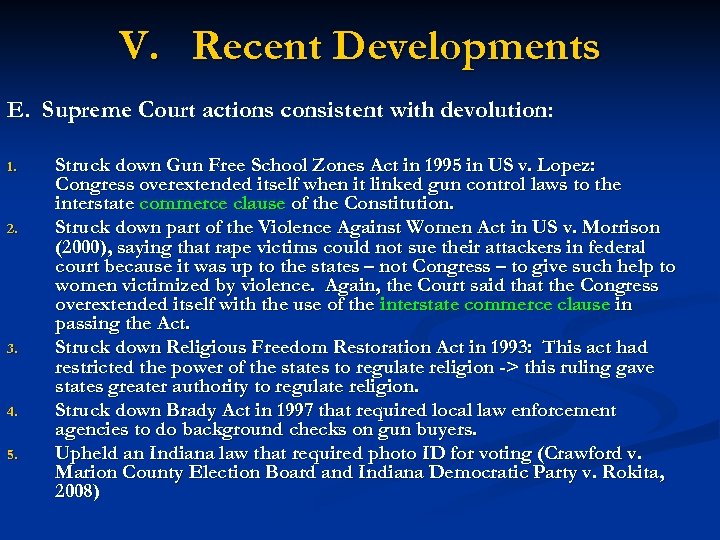 V. Recent Developments

E. Supreme Court actions consistent with devolution:

1. Struck down Gun Free School Zones Act in 1995 in US v. Lopez: Congress overextended itself when it linked gun control laws to the interstate commerce clause of the Constitution.
2. Struck down part of the Violence Against Women Act in US v. Morrison (2000), saying that rape victims could not sue their attackers in federal court because it was up to the states – not Congress – to give such help to women victimized by violence. Again, the Court said that the Congress overextended itself with the use of the interstate commerce clause in passing the Act.
3. Struck down Religious Freedom Restoration Act in 1993: This act had restricted the power of the states to regulate religion -> this ruling gave states greater authority to regulate religion.
4. Struck down Brady Act in 1997 that required local law enforcement agencies to do background checks on gun buyers.
5. Upheld an Indiana law that required photo ID for voting (Crawford v. Marion County Election Board and Indiana Democratic Party v. Rokita, 2008)